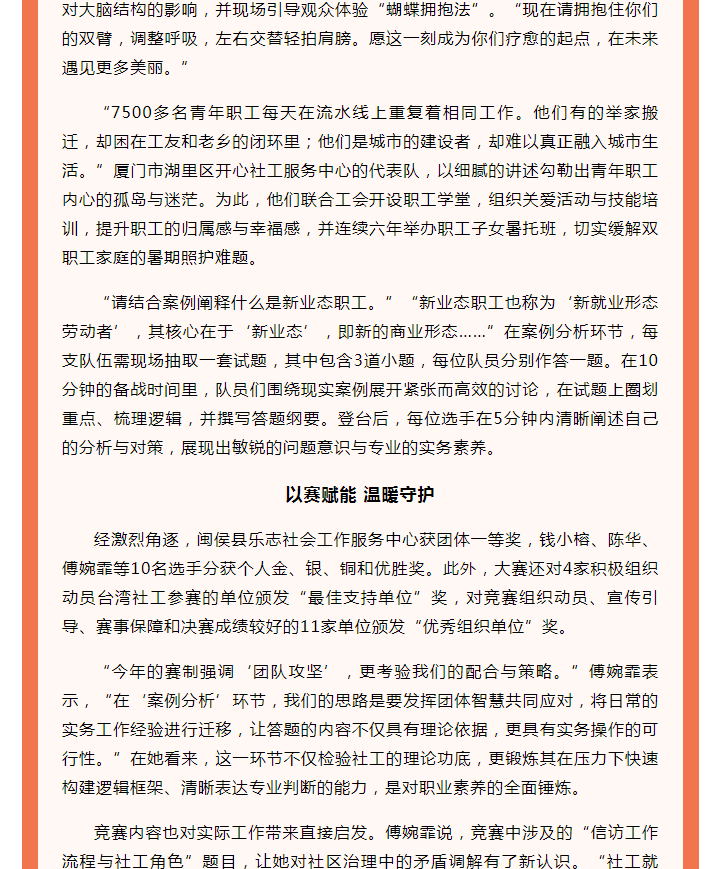 对大脑结构的影响，并现场引导观众体验“蝴蝶拥抱法”。“现在请拥抱住你们的双臂，调整呼吸，左右交替轻拍肩膀。愿这一刻成为你们疗愈的起点，在未来遇见更多美丽。”

“7500多名青年职工每天在流水线上重复着相同工作。他们有的举家搬迁，却困在工友和老乡的闭环里；他们是城市的建设者，却难以真正融入城市生活。”厦门市湖里区开心社工服务中心的代表队，以细腻的讲述勾勒出青年职工内心的孤岛与迷茫。为此，他们联合工会开设职工学堂，组织关爱活动与技能培训，提升职工的归属感与幸福感，并连续六年举办职工子女暑托班，切实缓解双职工家庭的暑期照护难题。

“请结合案例阐释什么是新业态职工。”“新业态职工也称为‘新就业形态劳动者’，其核心在于‘新业态’，即新的商业形态……”在案例分析环节，每支队伍需现场抽取一套试题，其中包含3道小题，每位队员分别作答一题。在10分钟的备战时间里，队员们围绕现实案例展开紧张而高效的讨论，在试题上圈划重点、梳理逻辑，并撰写答题纲要。登台后，每位选手在5分钟内清晰阐述自己的分析与对策，展现出敏锐的问题意识与专业的实务素养。

以赛赋能 温暖守护

经激烈角逐，闽侯县乐志社会工作服务中心获团体一等奖，钱小榕、陈华、傅婉霏等10名选手分获个人金、银、铜和优胜奖。此外，大赛还对4家积极组织动员台湾社工参赛的单位颁发“最佳支持单位”奖，对竞赛组织动员、宣传引导、赛事保障和决赛成绩较好的11家单位颁发“优秀组织单位”奖。

“今年的赛制强调‘团队攻坚’，更考验我们的配合与策略。”傅婉霏表示，“在‘案例分析’环节，我们的思路是要发挥团体智慧共同应对，将日常的实务工作经验进行迁移，让答题的内容不仅具有理论依据，更具有实务操作的可行性。”在她看来，这一环节不仅检验社工的理论功底，更锻炼其在压力下快速构建逻辑框架、清晰表达专业判断的能力，是对职业素养的全面锤炼。

竞赛内容也对实际工作带来直接启发。傅婉霏说，竞赛中涉及的“信访工作流程与社工角色”题目，让她对社区治理中的矛盾调解有了新认识。“社工就